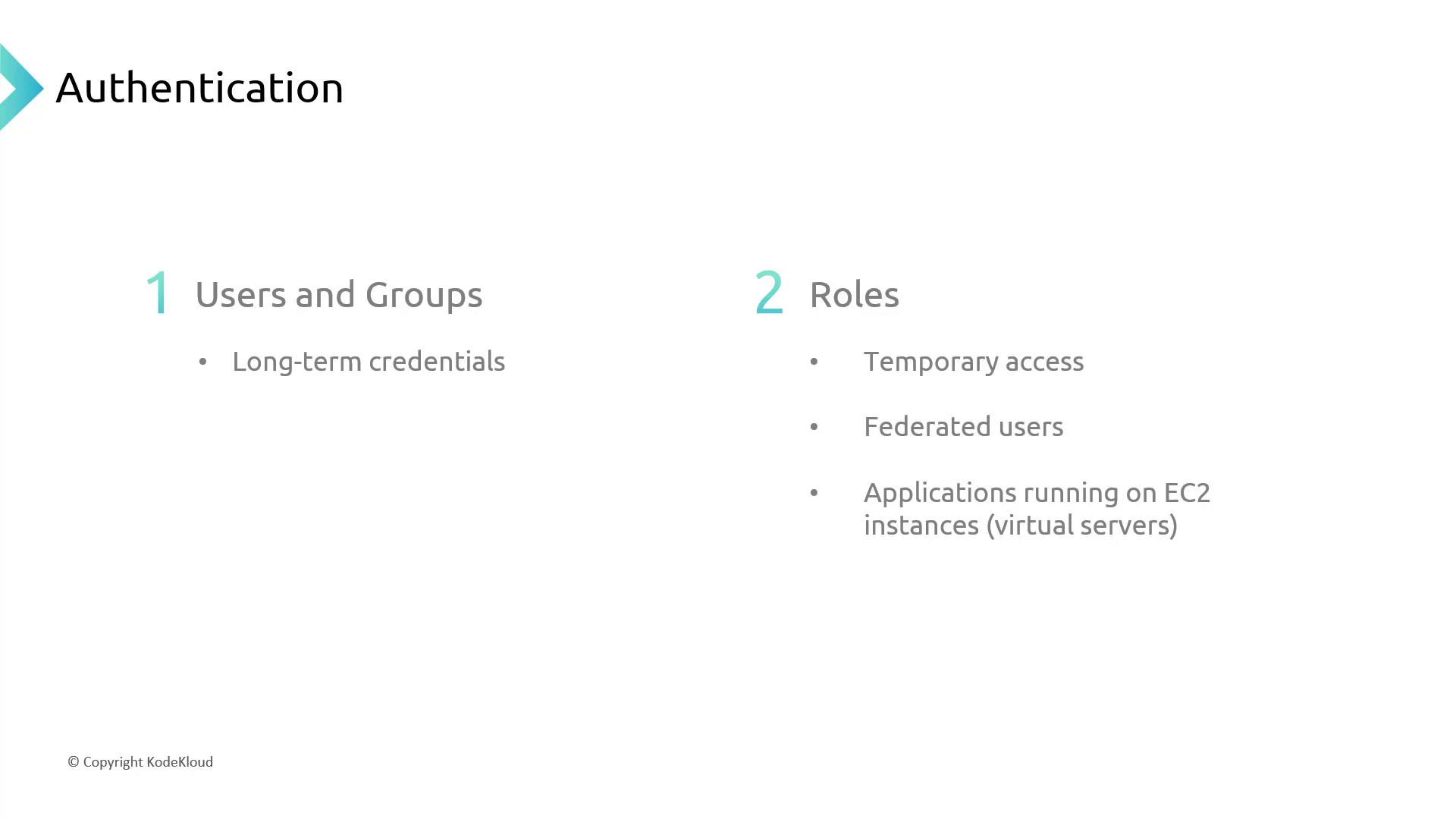 Authentication

1 Users and Groups

• Long-term credentials

2 Roles

• Temporary access

• Federated users

• Applications running on EC2 instances (virtual servers)

© Copyright KodeKloud